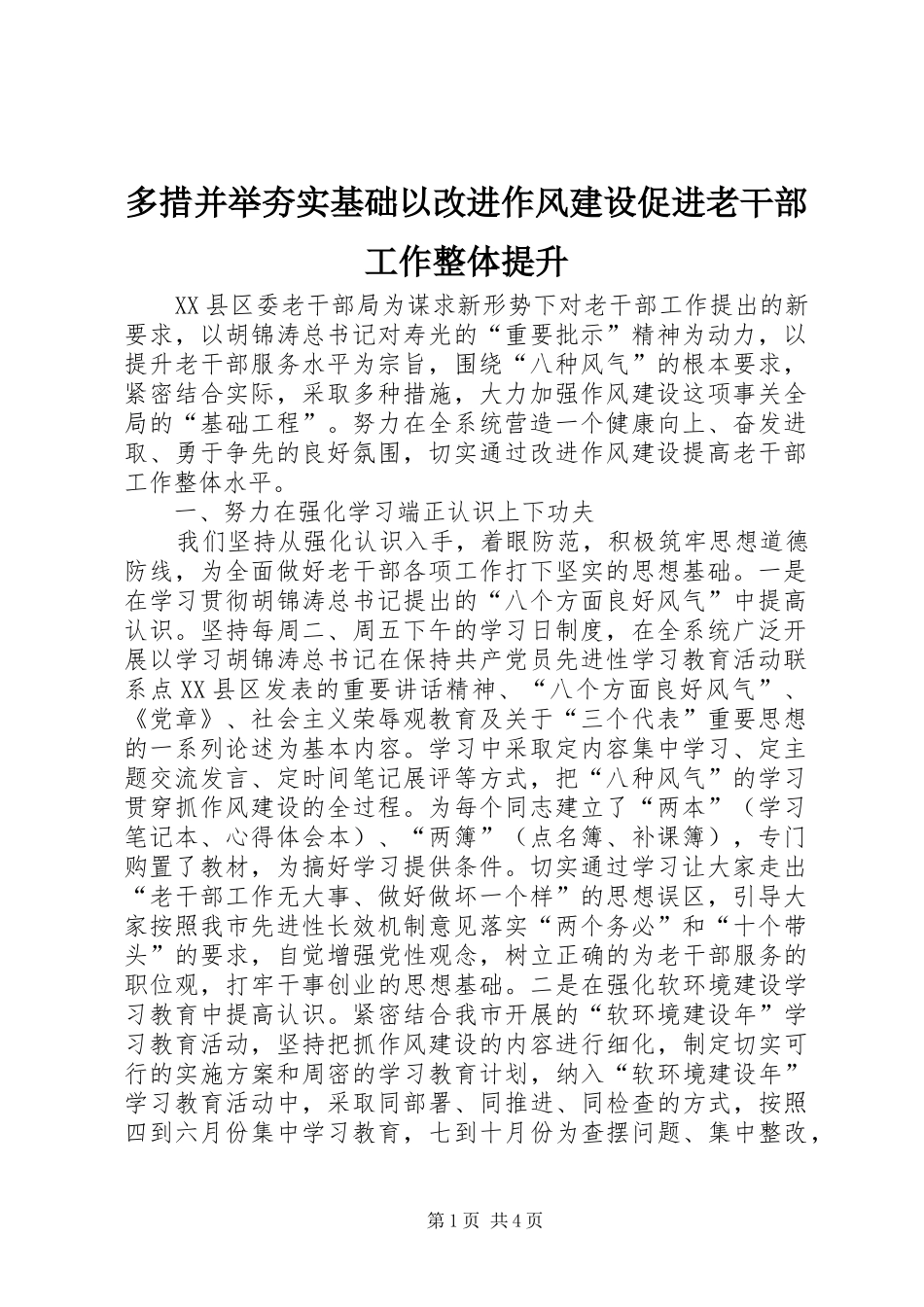 多措并举夯实基础以改进作风建设促进老干部工作整体提升

XX县区委老干部局为谋求新形势下对老干部工作提出的新要求，以胡锦涛总书记对寿光的“重要批示”精神为动力，以提升老干部服务水平为宗旨，围绕“八种风气”的根本要求，紧密结合实际，采取多种措施，大力加强作风建设这项事关全局的“基础工程”。努力在全系统营造一个健康向上、奋发进取、勇于争先的良好氛围，切实通过改进作风建设提高老干部工作整体水平。

一、努力在强化学习端正认识上下功夫

我们坚持从强化认识入手，着眼防范，积极筑牢思想道德防线，为全面做好老干部各项工作打下坚实的思想基础。一是在学习贯彻胡锦涛总书记提出的“八个方面良好风气”中提高认识。坚持每周二、周五下午的学习日制度，在全系统广泛开展以学习胡锦涛总书记在保持共产党员先进性学习教育活动联系点XX县区发表的重要讲话精神、“八个方面良好风气”、《党章》、社会主义荣辱观教育及关于“三个代表”重要思想的一系列论述为基本内容。学习中采取定内容集中学习、定主题交流发言、定时间笔记展评等方式，把“八种风气”的学习贯穿抓作风建设的全过程。为每个同志建立了“两本”（学习笔记本、心得体会本）、“两簿”（点名簿、补课簿），专门购置了教材，为搞好学习提供条件。切实通过学习让大家走出“老干部工作无大事、做好做坏一个样”的思想误区，引导大家按照我市先进性长效机制意见落实“两个务必”和“十个带头”的要求，自觉增强党性观念，树立正确的为老干部服务的职位观，打牢干事创业的思想基础。二是在强化软环境建设学习教育中提高认识。紧密结合我市开展的“软环境建设年”学习教育活动，坚持把抓作风建设的内容进行细化，制定切实可行的实施方案和周密的学习教育计划，纳入“软环境建设年”学习教育活动中，采取同部署、同推进、同检查的方式，按照四到六月份集中学习教育，七到十月份为查摆问题、集中整改，

第1页 共4页